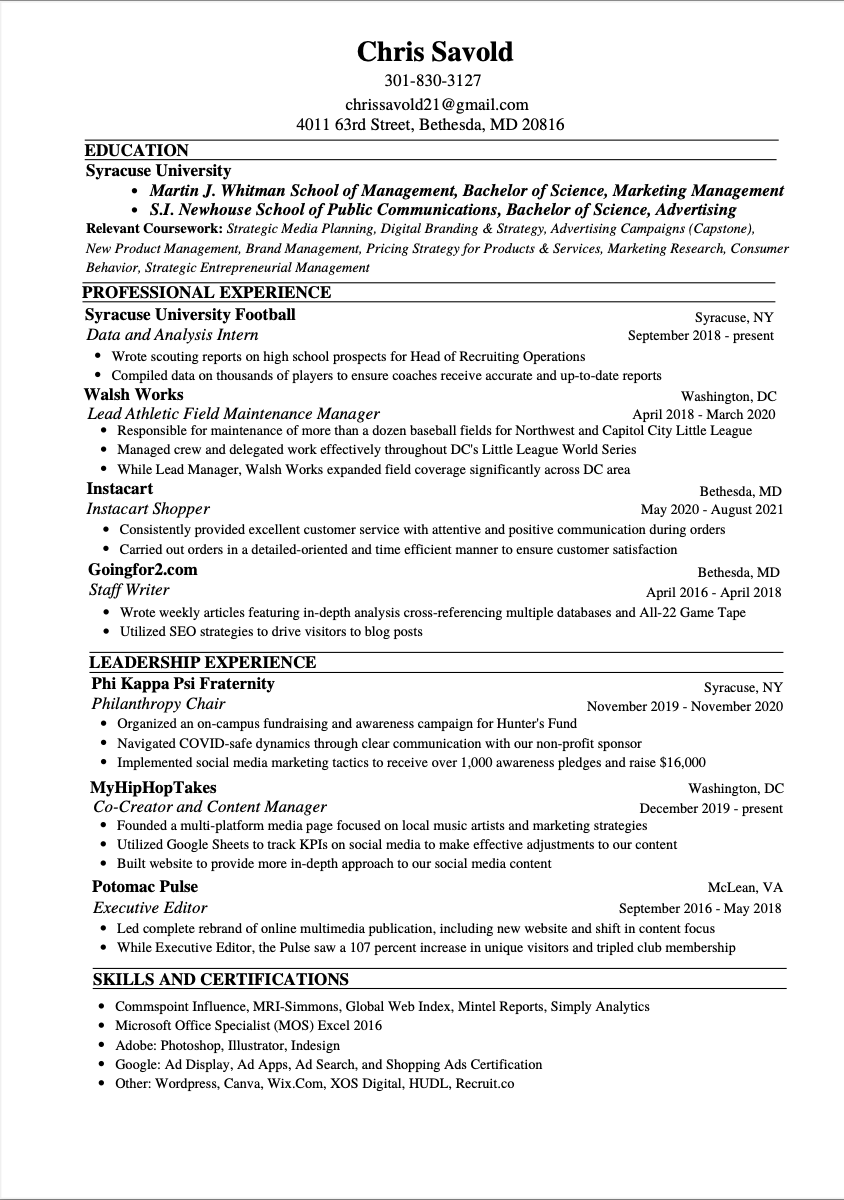 Chris Savold
301-830-3127
chrissavold21@gmail.com
4011 63rd Street, Bethesda, MD 20816

EDUCATION
Syracuse University
• Martin J. Whitman School of Management, Bachelor of Science, Marketing Management
• S.I. Newhouse School of Public Communications, Bachelor of Science, Advertising
Relevant Coursework: Strategic Media Planning, Digital Branding & Strategy, Advertising Campaigns (Capstone), New Product Management, Brand Management, Pricing Strategy for Products & Services, Marketing Research, Consumer Behavior, Strategic Entrepreneurial Management

PROFESSIONAL EXPERIENCE
Syracuse University Football Syracuse, NY
Data and Analysis Intern September 2018 - present
• Wrote scouting reports on high school prospects for Head of Recruiting Operations
• Compiled data on thousands of players to ensure coaches receive accurate and up-to-date reports
Walsh Works Washington, DC
Lead Athletic Field Maintenance Manager April 2018 - March 2020
• Responsible for maintenance of more than a dozen baseball fields for Northwest and Capitol City Little League
• Managed crew and delegated work effectively throughout DC's Little League World Series
• While Lead Manager, Walsh Works expanded field coverage significantly across DC area
Instacart Bethesda, MD
Instacart Shopper May 2020 - August 2021
• Consistently provided excellent customer service with attentive and positive communication during orders
• Carried out orders in a detailed-oriented and time efficient manner to ensure customer satisfaction
Goingfor2.com Bethesda, MD
Staff Writer April 2016 - April 2018
• Wrote weekly articles featuring in-depth analysis cross-referencing multiple databases and All-22 Game Tape
• Utilized SEO strategies to drive visitors to blog posts

LEADERSHIP EXPERIENCE
Phi Kappa Psi Fraternity Syracuse, NY
Philanthropy Chair November 2019 - November 2020
• Organized an on-campus fundraising and awareness campaign for Hunter's Fund
• Navigated COVID-safe dynamics through clear communication with our non-profit sponsor
• Implemented social media marketing tactics to receive over 1,000 awareness pledges and raise $16,000
MyHipHopTakes Washington, DC
Co-Creator and Content Manager December 2019 - present
• Founded a multi-platform media page focused on local music artists and marketing strategies
• Utilized Google Sheets to track KPIs on social media to make effective adjustments to our content
• Built website to provide more in-depth approach to our social media content
Potomac Pulse McLean, VA
Executive Editor September 2016 - May 2018
• Led complete rebrand of online multimedia publication, including new website and shift in content focus
• While Executive Editor, the Pulse saw a 107 percent increase in unique visitors and tripled club membership

SKILLS AND CERTIFICATIONS
• Commspoint Influence, MRI-Simmons, Global Web Index, Mintel Reports, Simply Analytics
• Microsoft Office Specialist (MOS) Excel 2016
• Adobe: Photoshop, Illustrator, Indesign
• Google: Ad Display, Ad Apps, Ad Search, and Shopping Ads Certification
• Other: Wordpress, Canva, Wix.Com, XOS Digital, HUDL, Recruit.co